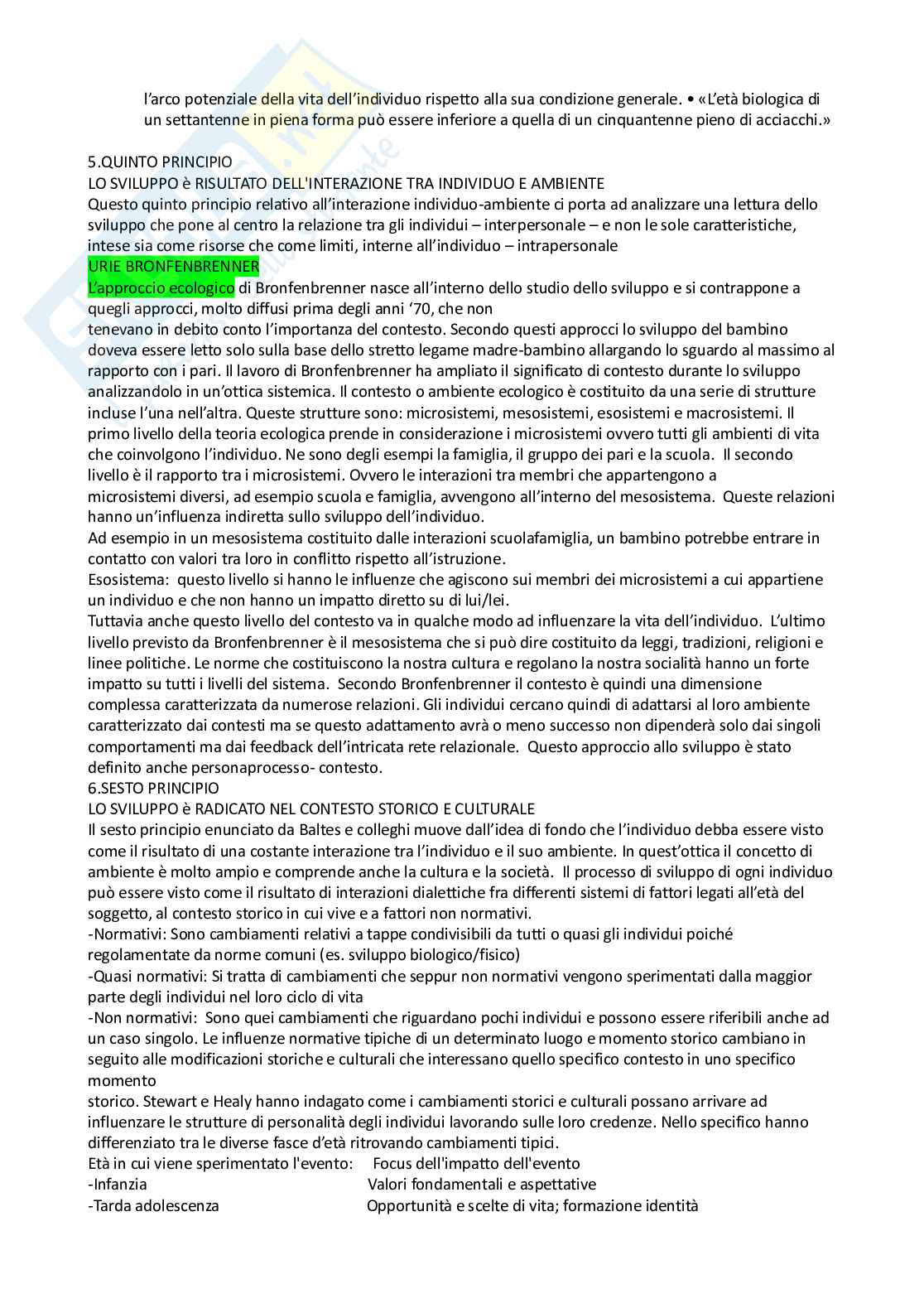 l'arco potenziale della vita dell'individuo rispetto alla sua condizione generale. • «L'età biologica di un settantenne in piena forma può essere inferiore a quella di un cinquantenne pieno di acciacchi.»

5.QUINTO PRINCIPIO
LO SVILUPPO è RISULTATO DELL'INTERAZIONE TRA INDIVIDUO E AMBIENTE
Questo quinto principio relativo all'interazione individuo-ambiente ci porta ad analizzare una lettura dello sviluppo che pone al centro la relazione tra gli individui – interpersonale – e non le sole caratteristiche, intese sia come risorse che come limiti, interne all'individuo – intrapersonale
URIE BRONFENBRENNER
L'approccio ecologico di Bronfenbrenner nasce all'interno dello studio dello sviluppo e si contrappone a quegli approcci, molto diffusi prima degli anni '70, che non
tenevano in debito conto l'importanza del contesto. Secondo questi approcci lo sviluppo del bambino doveva essere letto solo sulla base dello stretto legame madre-bambino allargando lo sguardo al massimo al rapporto con i pari. Il lavoro di Bronfenbrenner ha ampliato il significato di contesto durante lo sviluppo analizzandolo in un'ottica sistemica. Il contesto o ambiente ecologico è costituito da una serie di strutture incluse l'una nell'altra. Queste strutture sono: microsistemi, mesosistemi, esosistemi e macrosistemi. Il primo livello della teoria ecologica prende in considerazione i microsistemi ovvero tutti gli ambienti di vita che coinvolgono l'individuo. Ne sono degli esempi la famiglia, il gruppo dei pari e la scuola. Il secondo livello è il rapporto tra i microsistemi. Ovvero le interazioni tra membri che appartengono a microsistemi diversi, ad esempio scuola e famiglia, avvengono all'interno del mesosistema. Queste relazioni hanno un'influenza indiretta sullo sviluppo dell'individuo.
Ad esempio in un mesosistema costituito dalle interazioni scuolafamiglia, un bambino potrebbe entrare in contatto con valori tra loro in conflitto rispetto all'istruzione.
Esosistema: questo livello si hanno le influenze che agiscono sui membri dei microsistemi a cui appartiene un individuo e che non hanno un impatto diretto su di lui/lei.
Tuttavia anche questo livello del contesto va in qualche modo ad influenzare la vita dell'individuo. L'ultimo livello previsto da Bronfenbrenner è il mesosistema che si può dire costituito da leggi, tradizioni, religioni e linee politiche. Le norme che costituiscono la nostra cultura e regolano la nostra socialità hanno un forte impatto su tutti i livelli del sistema. Secondo Bronfenbrenner il contesto è quindi una dimensione complessa caratterizzata da numerose relazioni. Gli individui cercano quindi di adattarsi al loro ambiente caratterizzato dai contesti ma se questo adattamento avrà o meno successo non dipenderà solo dai singoli comportamenti ma dai feedback dell'intricata rete relazionale. Questo approccio allo sviluppo è stato definito anche personaprocesso- contesto.
6.SESTO PRINCIPIO
LO SVILUPPO è RADICATO NEL CONTESTO STORICO E CULTURALE
Il sesto principio enunciato da Baltes e colleghi muove dall'idea di fondo che l'individuo debba essere visto come il risultato di una costante interazione tra l'individuo e il suo ambiente. In quest'ottica il concetto di ambiente è molto ampio e comprende anche la cultura e la società. Il processo di sviluppo di ogni individuo può essere visto come il risultato di interazioni dialettiche fra differenti sistemi di fattori legati all'età del soggetto, al contesto storico in cui vive e a fattori non normativi.
-Normativi: Sono cambiamenti relativi a tappe condivisibili da tutti o quasi gli individui poiché regolamentate da norme comuni (es. sviluppo biologico/fisico)
-Quasi normativi: Si tratta di cambiamenti che seppur non normativi vengono sperimentati dalla maggior parte degli individui nel loro ciclo di vita
-Non normativi: Sono quei cambiamenti che riguardano pochi individui e possono essere riferibili anche ad un caso singolo. Le influenze normative tipiche di un determinato luogo e momento storico cambiano in seguito alle modificazioni storiche e culturali che interessano quello specifico contesto in uno specifico momento
storico. Stewart e Healy hanno indagato come i cambiamenti storici e culturali possano arrivare ad influenzare le strutture di personalità degli individui lavorando sulle loro credenze. Nello specifico hanno differenziato tra le diverse fasce d'età ritrovando cambiamenti tipici.
Età in cui viene sperimentato l'evento: Focus dell'impatto dell'evento
-Infanzia Valori fondamentali e aspettative
-Tarda adolescenza Opportunità e scelte di vita; formazione identità